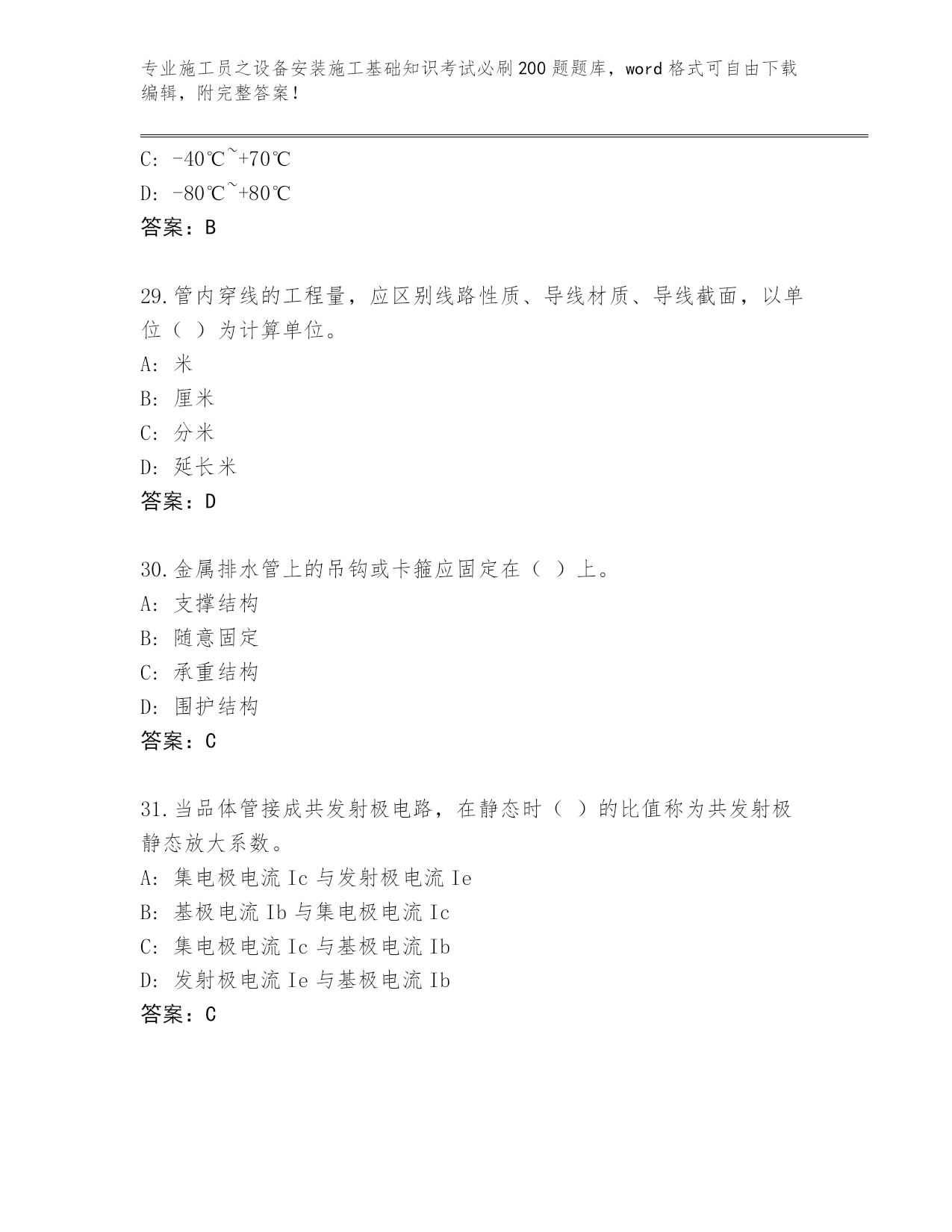 专业施工员之设备安装施工基础知识考试必刷200题题库，word格式可自由下载编辑，附完整答案！

C: -40℃~+70℃

D: -80℃~+80℃

答案：B

29.管内穿线的工程量，应区别线路性质、导线材质、导线截面，以单位（ ）为计算单位。

A: 米

B: 厘米

C: 分米

D: 延长米

答案：D

30.金属排水管上的吊钩或卡箍应固定在（ ）上。

A: 支撑结构

B: 随意固定

C: 承重结构

D: 围护结构

答案：C

31.当品体管接成共发射极电路，在静态时（ ）的比值称为共发射极静态放大系数。

A: 集电极电流Ic与发射极电流Ie

B: 基极电流Ib与集电极电流Ic

C: 集电极电流Ic与基极电流Ib

D: 发射极电流Ie与基极电流Ib

答案：C